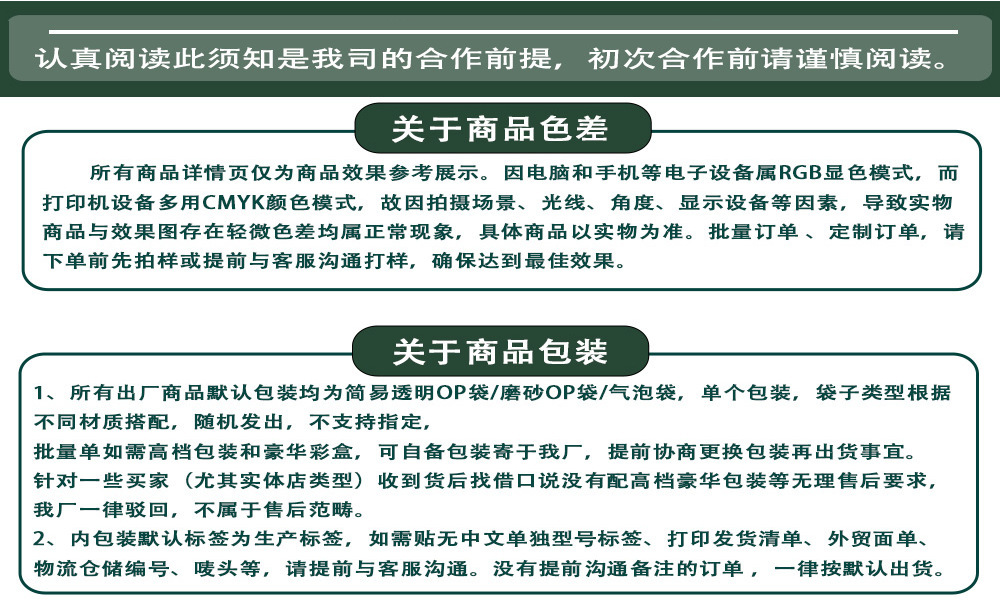 认真阅读此须知是我司的合作前提，初次合作前请谨慎阅读。

关于商品色差

所有商品详情页仅为商品效果参考展示。因电脑和手机等电子设备属RGB显色模式，而打印机设备多用CMYK颜色模式，故因拍摄场景、光线、角度、显示设备等因素，导致实物商品与效果图存在轻微色差均属正常现象，具体商品以实物为准。批量订单、定制订单，请下单前先拍样或提前与客服沟通打样，确保达到最佳效果。

关于商品包装

1、所有出厂商品默认包装均为简易透明OP袋/磨砂OP袋/气泡袋，单个包装，袋子类型根据不同材质搭配，随机发出，不支持指定，

批量单如需高档包装和豪华彩盒，可自备包装寄于我厂，提前协商更换包装再出货事宜。

针对一些买家（尤其实体店类型）收到货后找借口说没有配高档豪华包装等无理售后要求，我厂一律驳回，不属于售后范畴。

2、内包装默认标签为生产标签，如需贴无中文单独型号标签、打印发货清单、外贸面单、物流仓储编号、唛头等，请提前与客服沟通。没有提前沟通备注的订单，一律按默认出货。